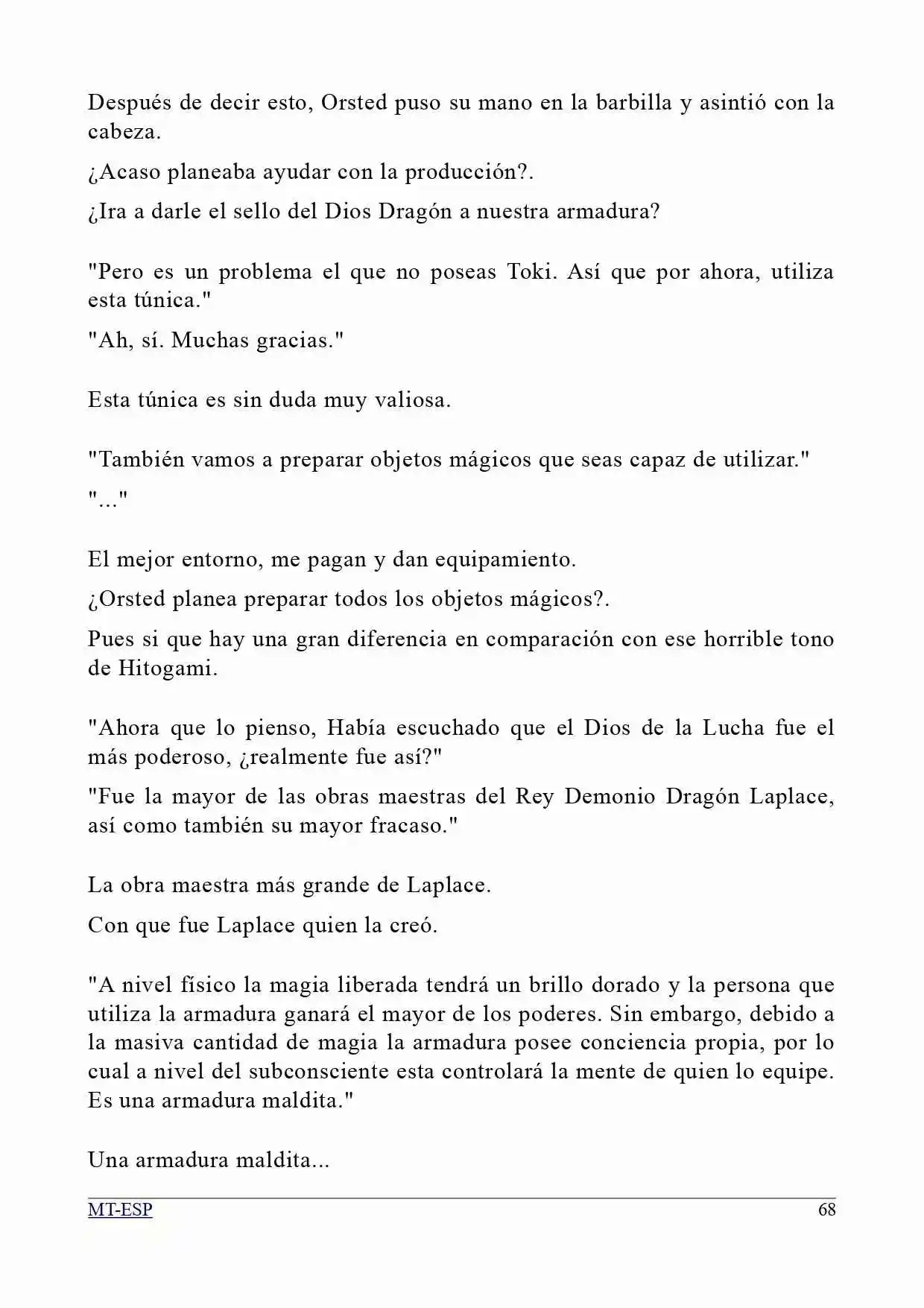 Después de decir esto, Orsted puso su mano en la barbilla y asintió con la cabeza.

¿Acaso planeaba ayudar con la producción?.

¿Ira a darle el sello del Dios Dragón a nuestra armadura?

"Pero es un problema el que no poseas Toki. Así que por ahora, utiliza esta túnica."

"Ah, sí. Muchas gracias."

Esta túnica es sin duda muy valiosa.

"También vamos a preparar objetos mágicos que seas capaz de utilizar."

"..."

El mejor entorno, me pagan y dan equipamiento.

¿Orsted planea preparar todos los objetos mágicos?.

Pues si que hay una gran diferencia en comparación con ese horrible tono de Hitogami.

"Ahora que lo pienso, Había escuchado que el Dios de la Lucha fue el más poderoso, ¿realmente fue así?"

"Fue la mayor de las obras maestras del Rey Demonio Dragón Laplace, así como también su mayor fracaso."

La obra maestra más grande de Laplace.

Con que fue Laplace quien la creó.

"A nivel físico la magia liberada tendrá un brillo dorado y la persona que utiliza la armadura ganará el mayor de los poderes. Sin embargo, debido a la masiva cantidad de magia la armadura posee conciencia propia, por lo cual a nivel del subconsciente esta controlará la mente de quien lo equipe. Es una armadura maldita."

Una armadura maldita...

MT-ESP 68